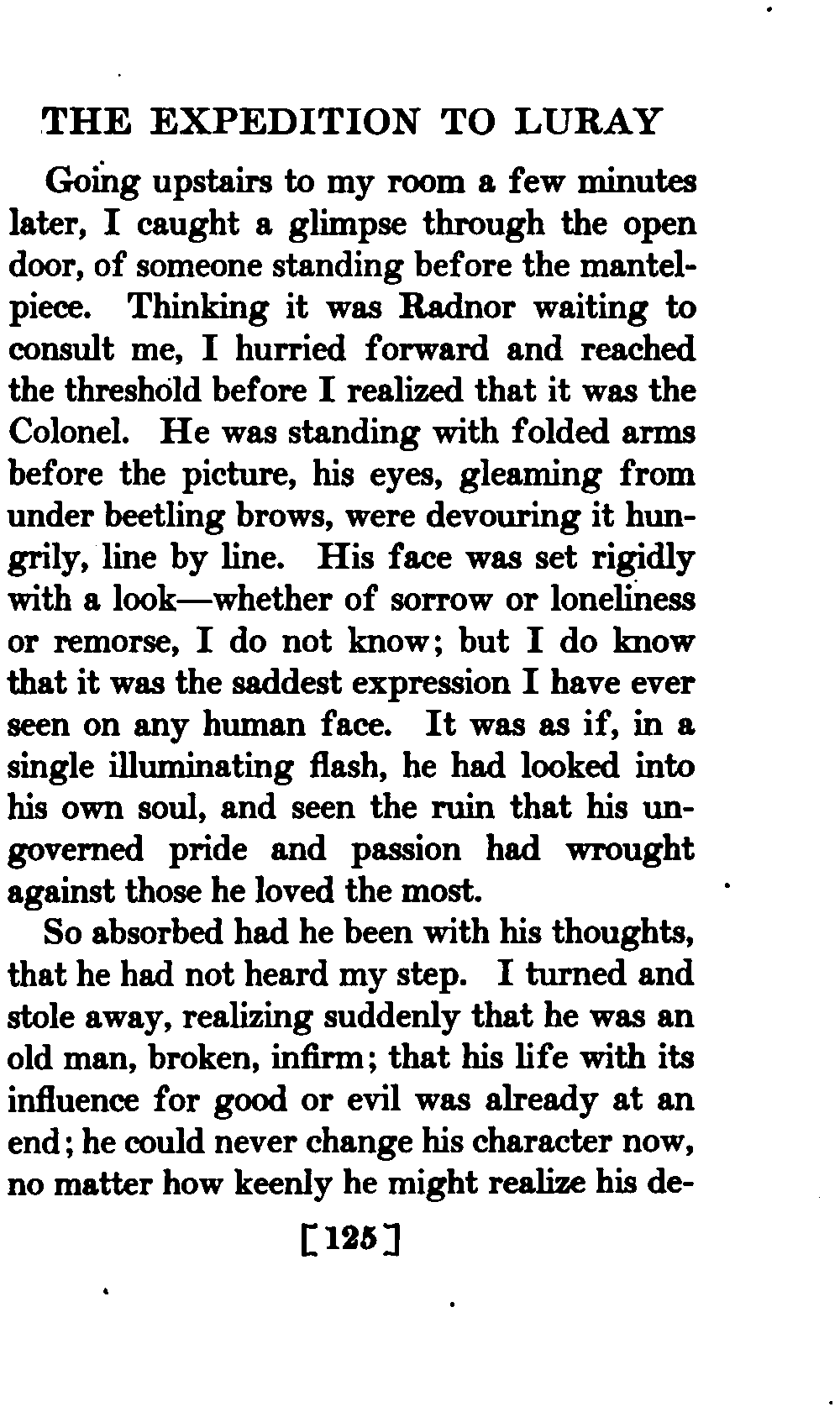 THE EXPEDITION TO LURAY

Going upstairs to my room a few minutes later, I caught a glimpse through the open door, of someone standing before the mantelpiece. Thinking it was Radnor waiting to consult me, I hurried forward and reached the threshold before I realized that it was the Colonel. He was standing with folded arms before the picture, his eyes, gleaming from under beetling brows, were devouring it hungrily, line by line. His face was set rigidly with a look—whether of sorrow or loneliness or remorse, I do not know; but I do know that it was the saddest expression I have ever seen on any human face. It was as if, in a single illuminating flash, he had looked into his own soul, and seen the ruin that his ungoverned pride and passion had wrought against those he loved the most.

So absorbed had he been with his thoughts, that he had not heard my step. I turned and stole away, realizing suddenly that he was an old man, broken, infirm; that his life with its influence for good or evil was already at an end; he could never change his character now, no matter how keenly he might realize his de-

[125]